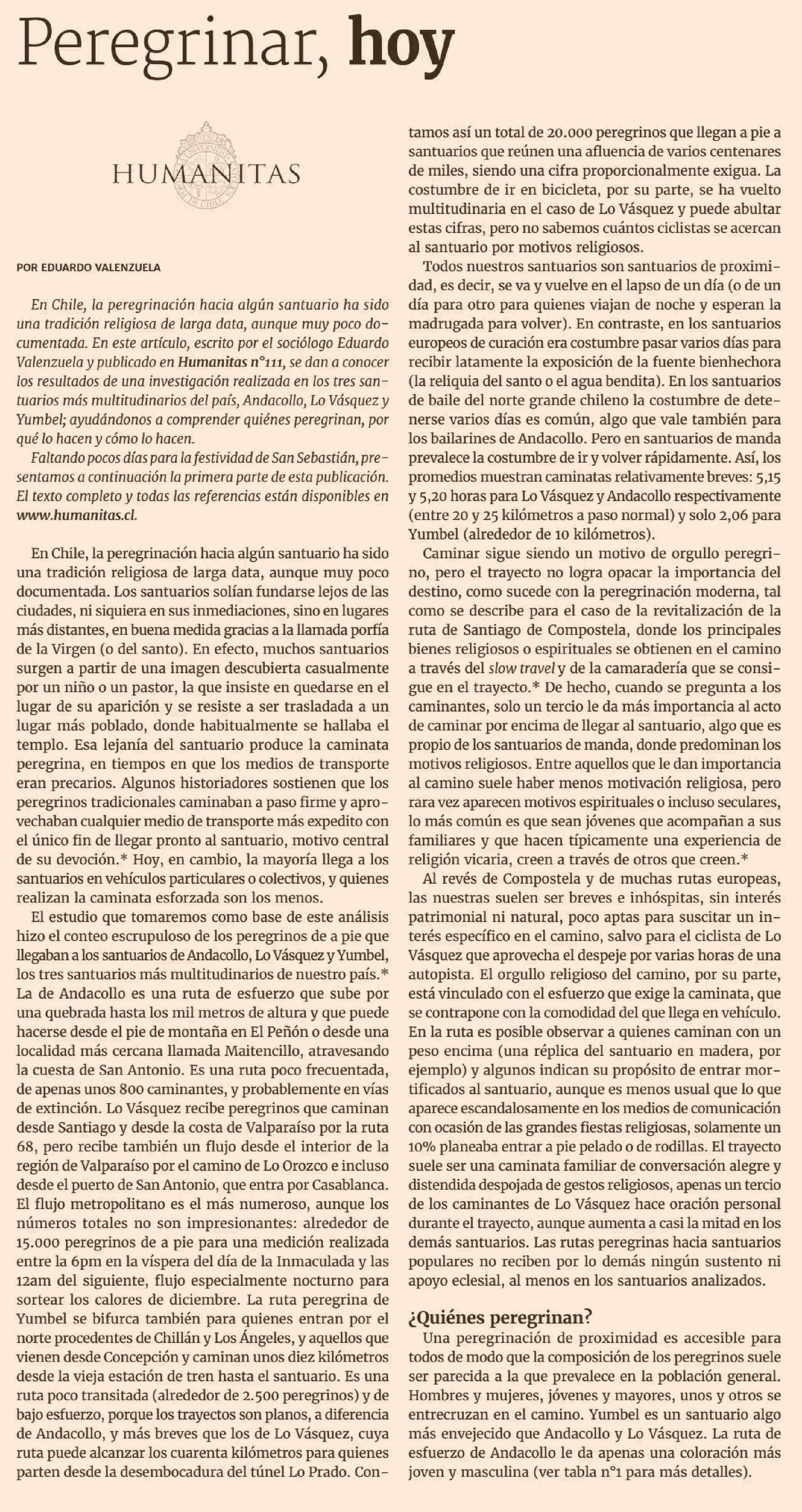 Peregrinar, hoy

HUMANITAS

POR EDUARDO VALENZUELA

En Chile, la peregrinación hacia algún santuario ha sido una tradición religiosa de larga data, aunque muy poco documentada. En este artículo, escrito por el sociólogo Eduardo Valenzuela y publicado en Humanitas n°111, se dan a conocer los resultados de una investigación realizada en los tres santuarios más multitudinarios del país, Andacollo, Lo Vásquez y Yumbel; ayudándonos a comprender quiénes peregrinan, por qué lo hacen y cómo lo hacen.

Faltando pocos días para la festividad de San Sebastián, presentamos a continuación la primera parte de esta publicación. El texto completo y todas las referencias están disponibles en www.humanitas.cl.

En Chile, la peregrinación hacia algún santuario ha sido una tradición religiosa de larga data, aunque muy poco documentada. Los santuarios solían fundarse lejos de las ciudades, ni siquiera en sus inmediaciones, sino en lugares más distantes, en buena medida gracias a la llamada porfía de la Virgen (o del santo). En efecto, muchos santuarios surgen a partir de una imagen descubierta casualmente por un niño o un pastor, la que insiste en quedarse en el lugar de su aparición y se resiste a ser trasladada a un lugar más poblado, donde habitualmente se hallaba el templo. Esa lejanía del santuario produce la caminata peregrina, en tiempos en que los medios de transporte eran precarios. Algunos historiadores sostienen que los peregrinos tradicionales caminaban a paso firme y aprovechaban cualquier medio de transporte más expedito con el único fin de llegar pronto al santuario, motivo central de su devoción.* Hoy, en cambio, la mayoría llega a los santuarios en vehículos particulares o colectivos, y quienes realizan la caminata esforzada son los menos.

El estudio que tomaremos como base de este análisis hizo el conteo escrupuloso de los peregrinos de a pie que llegaban a los santuarios de Andacollo, Lo Vásquez y Yumbel, los tres santuarios más multitudinarios de nuestro país.* La de Andacollo es una ruta de esfuerzo que sube por una quebrada hasta los mil metros de altura y que puede hacerse desde el pie de montaña en El Peñón o desde una localidad más cercana llamada Maitencillo, atravesando la cuesta de San Antonio. Es una ruta poco frecuentada, de apenas unos 800 caminantes, y probablemente en vías de extinción. Lo Vásquez recibe peregrinos que caminan desde Santiago y desde la costa de Valparaíso por la ruta 68, pero recibe también un flujo desde el interior de la región de Valparaíso por el camino de Lo Orozco e incluso desde el puerto de San Antonio, que entra por Casablanca. El flujo metropolitano es el más numeroso, aunque los números totales no son impresionantes: alrededor de 15.000 peregrinos de a pie para una medición realizada entre la 6pm en la víspera del día de la Inmaculada y las 12am del siguiente, flujo especialmente nocturno para sortear los calores de diciembre. La ruta peregrina de Yumbel se bifurca también para quienes entran por el norte procedentes de Chillán y Los Ángeles, y aquellos que vienen desde Concepción y caminan unos diez kilómetros desde la vieja estación de tren hasta el santuario. Es una ruta poco transitada (alrededor de 2.500 peregrinos) y de bajo esfuerzo, porque los trayectos son planos, a diferencia de Andacollo, y más breves que los de Lo Vásquez, cuya ruta puede alcanzar los cuarenta kilómetros para quienes parten desde la desembocadura del túnel Lo Prado. Contamos así un total de 20.000 peregrinos que llegan a pie a santuarios que reúnen una afluencia de varios centenares de miles, siendo una cifra proporcionalmente exigua. La costumbre de ir en bicicleta, por su parte, se ha vuelto multitudinaria en el caso de Lo Vásquez y puede abultar estas cifras, pero no sabemos cuántos ciclistas se acercan al santuario por motivos religiosos.

Todos nuestros santuarios son santuarios de proximidad, es decir, se va y vuelve en el lapso de un día (o de un día para otro para quienes viajan de noche y esperan la madrugada para volver). En contraste, en los santuarios europeos de curación era costumbre pasar varios días para recibir latamente la exposición de la fuente bienhechora (la reliquia del santo o el agua bendita). En los santuarios de baile del norte grande chileno la costumbre de detenerse varios días es común, algo que vale también para los bailarines de Andacollo. Pero en santuarios de manda prevalece la costumbre de ir y volver rápidamente. Así, los promedios muestran caminatas relativamente breves: 5,15 y 5,20 horas para Lo Vásquez y Andacollo respectivamente (entre 20 y 25 kilómetros a paso normal) y solo 2,06 para Yumbel (alrededor de 10 kilómetros).

Caminar sigue siendo un motivo de orgullo peregrino, pero el trayecto no logra opacar la importancia del destino, como sucede con la peregrinación moderna, tal como se describe para el caso de la revitalización de la ruta de Santiago de Compostela, donde los principales bienes religiosos o espirituales se obtienen en el camino a través del slow travel y de la camaradería que se consigue en el trayecto.* De hecho, cuando se pregunta a los caminantes, solo un tercio le da más importancia al acto de caminar por encima de llegar al santuario, algo que es propio de los santuarios de manda, donde predominan los motivos religiosos. Entre aquellos que le dan importancia al camino suele haber menos motivación religiosa, pero rara vez aparecen motivos espirituales o incluso seculares, lo más común es que sean jóvenes que acompañan a sus familiares y que hacen típicamente una experiencia de religión vicaria, creen a través de otros que creen.*

Al revés de Compostela y de muchas rutas europeas, las nuestras suelen ser breves e inhóspitas, sin interés patrimonial ni natural, poco aptas para suscitar un interés específico en el camino, salvo para el ciclista de Lo Vásquez que aprovecha el despeje por varias horas de una autopista. El orgullo religioso del camino, por su parte, está vinculado con el esfuerzo que exige la caminata, que se contrapone con la comodidad del que llega en vehículo. En la ruta es posible observar a quienes caminan con un peso encima (una réplica del santuario en madera, por ejemplo) y algunos indican su propósito de entrar mortificados al santuario, aunque es menos usual que lo que aparece escandalosamente en los medios de comunicación con ocasión de las grandes fiestas religiosas, solamente un 10% planeaba entrar a pie pelado o de rodillas. El trayecto suele ser una caminata familiar de conversación alegre y distendida despojada de gestos religiosos, apenas un tercio de los caminantes de Lo Vásquez hace oración personal durante el trayecto, aunque aumenta a casi la mitad en los demás santuarios. Las rutas peregrinas hacia santuarios populares no reciben por lo demás ningún sustento ni apoyo eclesial, al menos en los santuarios analizados.

¿Quiénes peregrinan?

Una peregrinación de proximidad es accesible para todos de modo que la composición de los peregrinos suele ser parecida a la que prevalece en la población general. Hombres y mujeres, jóvenes y mayores, unos y otros se entrecruzan en el camino. Yumbel es un santuario algo más envejecido que Andacollo y Lo Vásquez. La ruta de esfuerzo de Andacollo le da apenas una coloración más joven y masculina (ver tabla n°1 para más detalles).